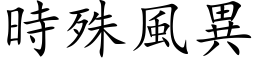 時殊風異